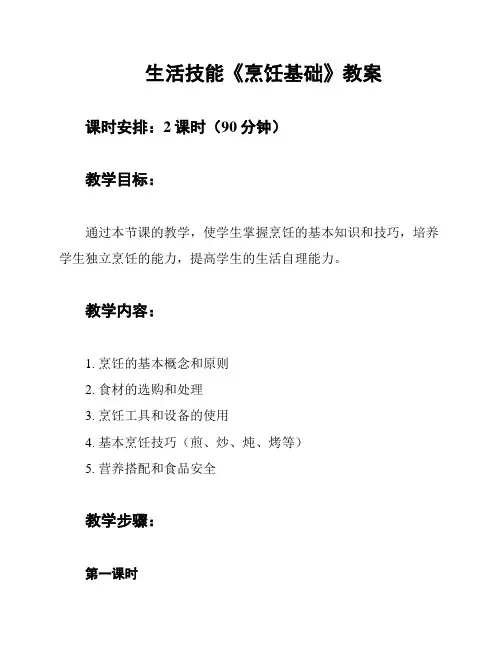 生活技能《烹饪基础》教案

课时安排：2 课时（90 分钟）

教学目标：

通过本节课的教学，使学生掌握烹饪的基本知识和技巧，培养学生独立烹饪的能力，提高学生的生活自理能力。

教学内容：

1. 烹饪的基本概念和原则
2. 食材的选购和处理
3. 烹饪工具和设备的使用
4. 基本烹饪技巧（煎、炒、炖、烤等）
5. 营养搭配和食品安全

教学步骤：

第一课时